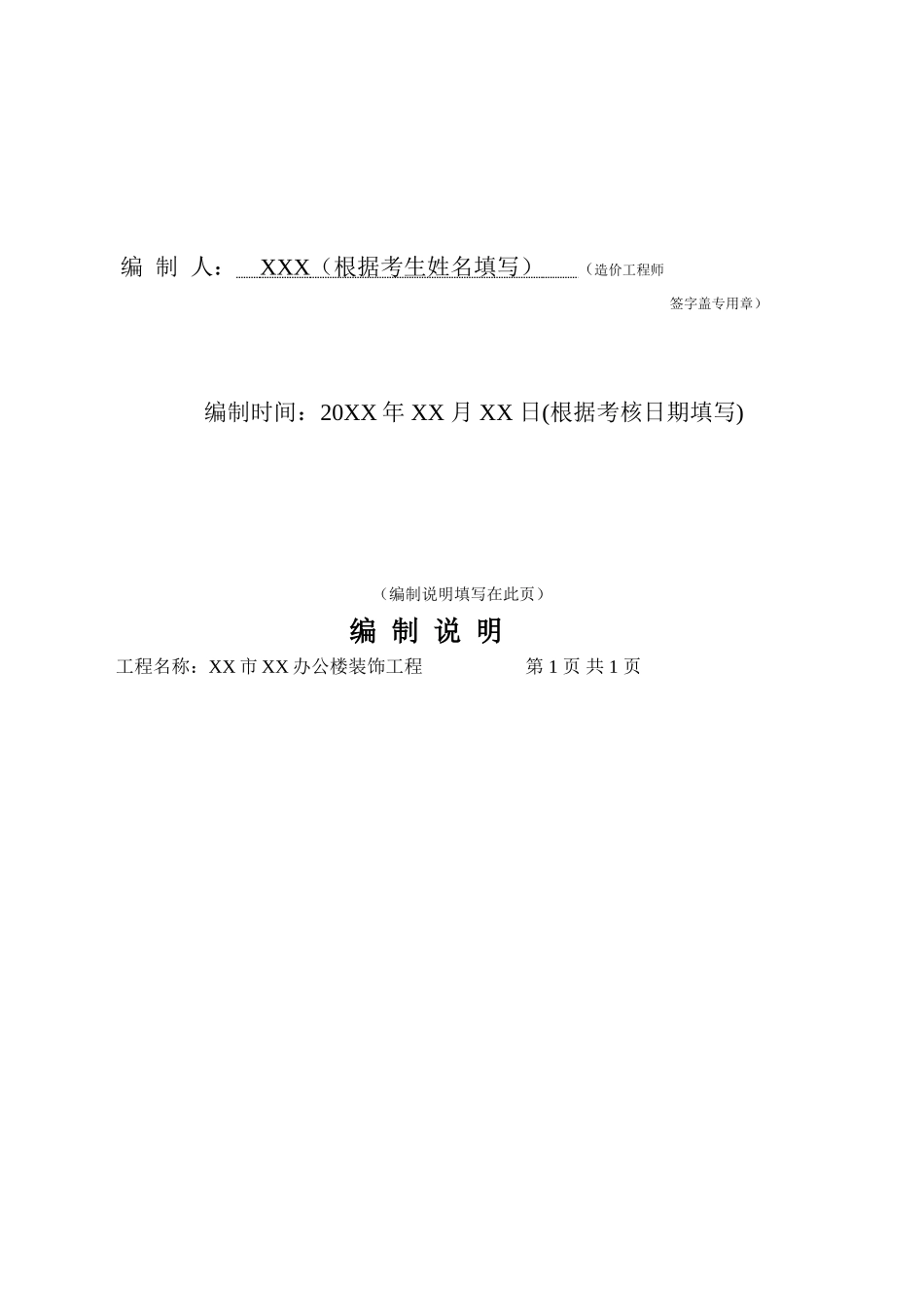 编 制 人： XXX（根据考生姓名填写） （造价工程师签字盖专用章）

编制时间：20XX 年 XX 月 XX 日(根据考核日期填写)

（编制说明填写在此页）

编 制 说 明

工程名称：XX 市 XX 办公楼装饰工程 第 1 页 共 1 页